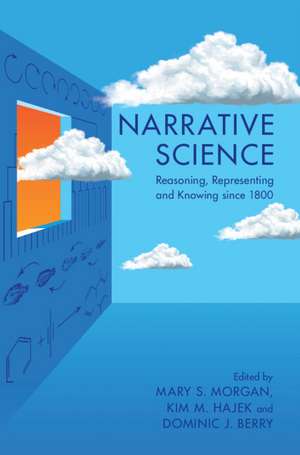 NARRATIVE SCIENCE

Reasoning, Representing and Knowing since 1800

Edited by
MARY S. MORGAN,
KIM M. HAJEK and
DOMINIC J. BERRY